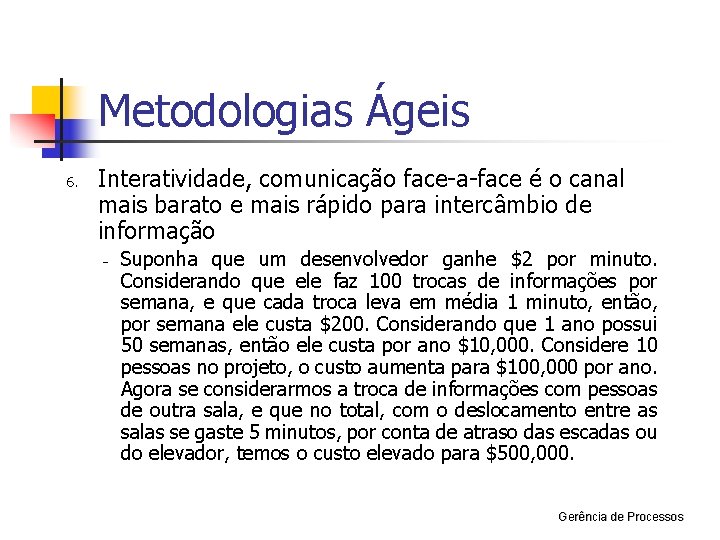 Metodologias Ágeis

6. Interatividade, comunicação face-a-face é o canal mais barato e mais rápido para intercâmbio de informação

- Suponha que um desenvolvedor ganhe $2 por minuto. Considerando que ele faz 100 trocas de informações por semana, e que cada troca leva em média 1 minuto, então, por semana ele custa $200. Considerando que 1 ano possui 50 semanas, então ele custa por ano $10,000. Considere 10 pessoas no projeto, o custo aumenta para $100,000 por ano. Agora se considerarmos a troca de informações com pessoas de outra sala, e que no total, com o deslocamento entre as salas se gaste 5 minutos, por conta de atraso das escadas ou do elevador, temos o custo elevado para $500,000.

Gerência de Processos